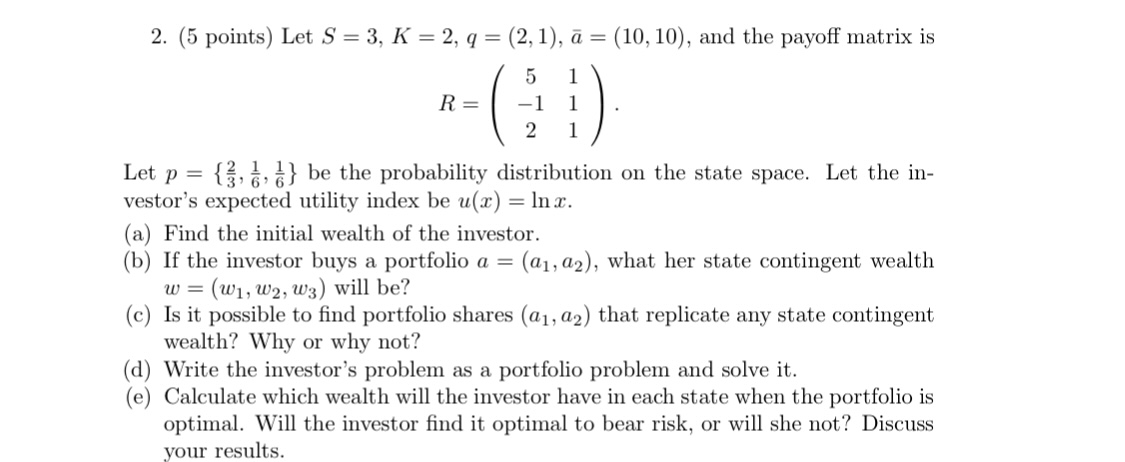 2. (5 points) Let $S = 3$, $K = 2$, $q = (2, 1)$, $\bar{a} = (10, 10)$, and the payoff matrix is

$$R = \begin{pmatrix} 5 & 1 \\ -1 & 1 \\ 2 & 1 \end{pmatrix}.$$

Let $p = \{\frac{2}{3}, \frac{1}{6}, \frac{1}{6}\}$ be the probability distribution on the state space. Let the investor's expected utility index be $u(x) = \ln x$.

(a) Find the initial wealth of the investor.
(b) If the investor buys a portfolio $a = (a_1, a_2)$, what her state contingent wealth $w = (w_1, w_2, w_3)$ will be?
(c) Is it possible to find portfolio shares $(a_1, a_2)$ that replicate any state contingent wealth? Why or why not?
(d) Write the investor's problem as a portfolio problem and solve it.
(e) Calculate which wealth will the investor have in each state when the portfolio is optimal. Will the investor find it optimal to bear risk, or will she not? Discuss your results.